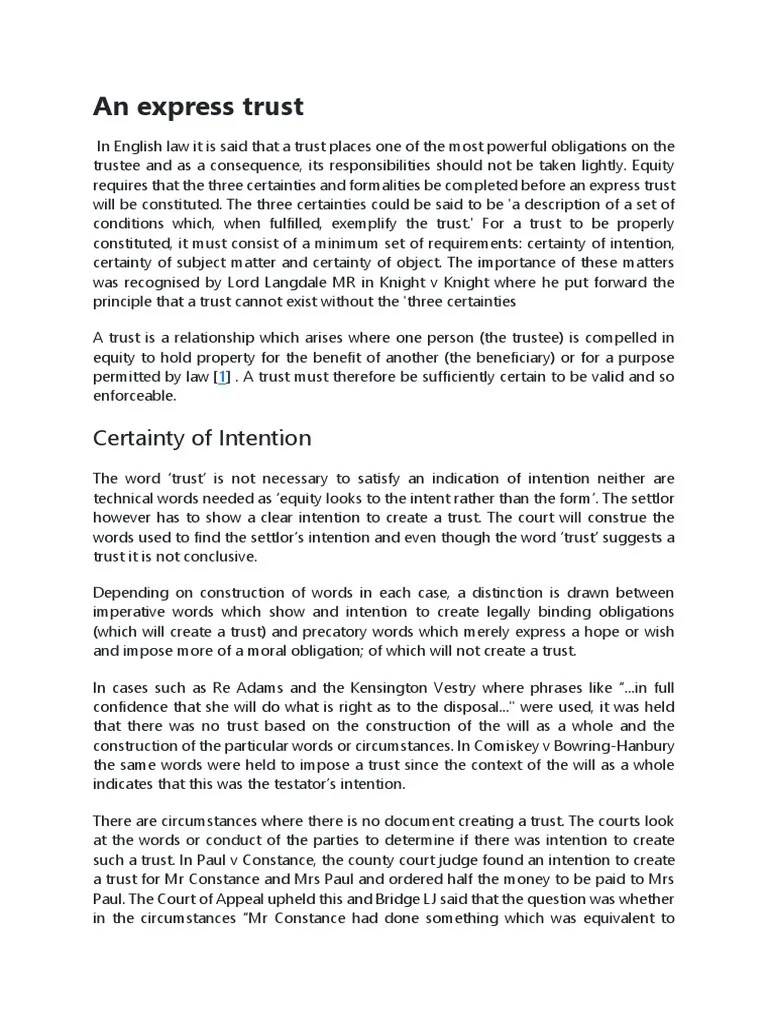 An express trust

In English law it is said that a trust places one of the most powerful obligations on the trustee and as a consequence, its responsibilities should not be taken lightly. Equity requires that the three certainties and formalities be completed before an express trust will be constituted. The three certainties could be said to be 'a description of a set of conditions which, when fulfilled, exemplify the trust.' For a trust to be properly constituted, it must consist of a minimum set of requirements: certainty of intention, certainty of subject matter and certainty of object. The importance of these matters was recognised by Lord Langdale MR in Knight v Knight where he put forward the principle that a trust cannot exist without the 'three certainties

A trust is a relationship which arises where one person (the trustee) is compelled in equity to hold property for the benefit of another (the beneficiary) or for a purpose permitted by law [1] . A trust must therefore be sufficiently certain to be valid and so enforceable.

Certainty of Intention

The word 'trust' is not necessary to satisfy an indication of intention neither are technical words needed as 'equity looks to the intent rather than the form'. The settlor however has to show a clear intention to create a trust. The court will construe the words used to find the settlor's intention and even though the word 'trust' suggests a trust it is not conclusive.

Depending on construction of words in each case, a distinction is drawn between imperative words which show and intention to create legally binding obligations (which will create a trust) and precatory words which merely express a hope or wish and impose more of a moral obligation; of which will not create a trust.

In cases such as Re Adams and the Kensington Vestry where phrases like "...in full confidence that she will do what is right as to the disposal..." were used, it was held that there was no trust based on the construction of the will as a whole and the construction of the particular words or circumstances. In Comiskey v Bowring-Hanbury the same words were held to impose a trust since the context of the will as a whole indicates that this was the testator's intention.

There are circumstances where there is no document creating a trust. The courts look at the words or conduct of the parties to determine if there was intention to create such a trust. In Paul v Constance, the county court judge found an intention to create a trust for Mr Constance and Mrs Paul and ordered half the money to be paid to Mrs Paul. The Court of Appeal upheld this and Bridge LJ said that the question was whether in the circumstances "Mr Constance had done something which was equivalent to